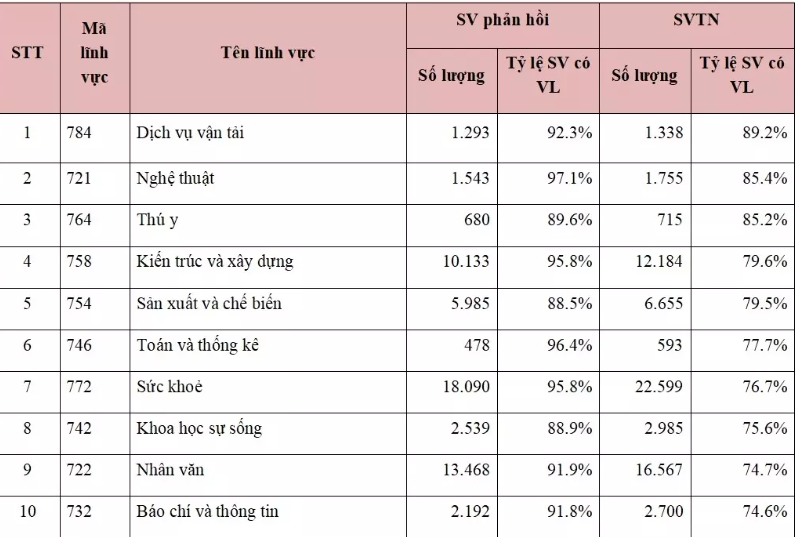 | STT | Mã lĩnh vực | Tên lĩnh vực | SV phản hồi |  | SVTN |  |
|---|---|---|---|---|---|---|
|  |  |  | Số lượng | Tỷ lệ SV có VL | Số lượng | Tỷ lệ SV có VL |
| 1 | 784 | Dịch vụ vận tải | 1.293 | 92.3% | 1.338 | 89.2% |
| 2 | 721 | Nghệ thuật | 1.543 | 97.1% | 1.755 | 85.4% |
| 3 | 764 | Thú y | 680 | 89.6% | 715 | 85.2% |
| 4 | 758 | Kiến trúc và xây dựng | 10.133 | 95.8% | 12.184 | 79.6% |
| 5 | 754 | Sản xuất và chế biến | 5.985 | 88.5% | 6.655 | 79.5% |
| 6 | 746 | Toán và thống kê | 478 | 96.4% | 593 | 77.7% |
| 7 | 772 | Sức khoẻ | 18.090 | 95.8% | 22.599 | 76.7% |
| 8 | 742 | Khoa học sự sống | 2.539 | 88.9% | 2.985 | 75.6% |
| 9 | 722 | Nhân văn | 13.468 | 91.9% | 16.567 | 74.7% |
| 10 | 732 | Báo chí và thông tin | 2.192 | 91.8% | 2.700 | 74.6% |